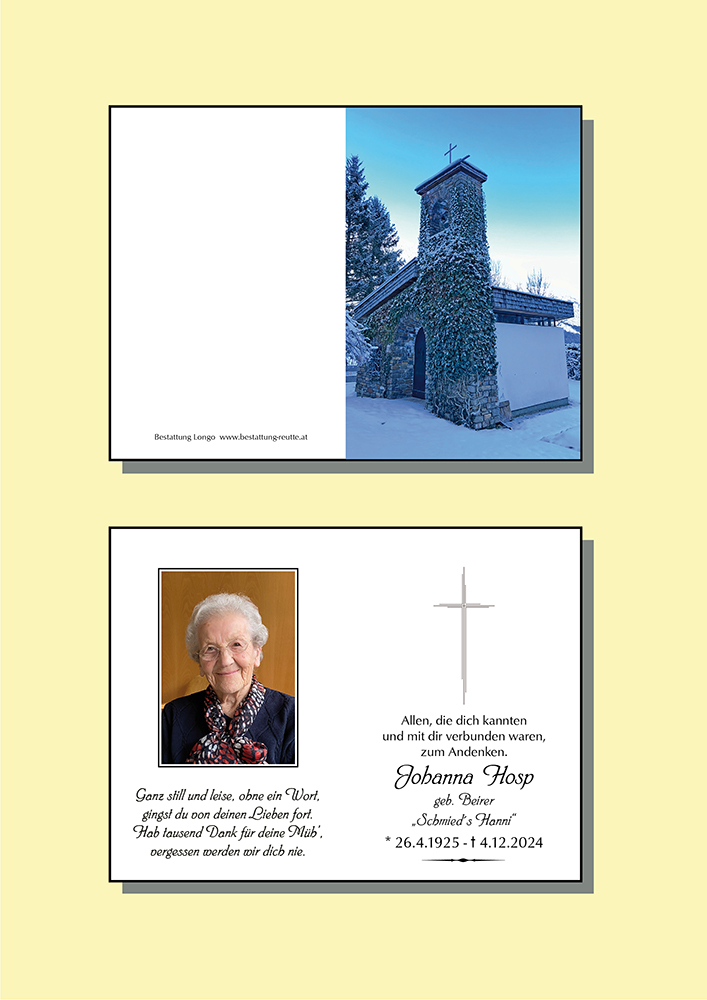 Bestattung Longo www.bestattung-reutte.at

Ganz still und leise, ohne ein Wort,
gingst du von deinen Lieben fort.
Hab tausend Dank für deine Müh',
vergessen werden wir dich nie.

Allen, die dich kannten
und mit dir verbunden waren,
zum Andenken.

Johanna Hosp
geb. Beirer
„Schmied's Hanni"
* 26.4.1925 - † 4.12.2024